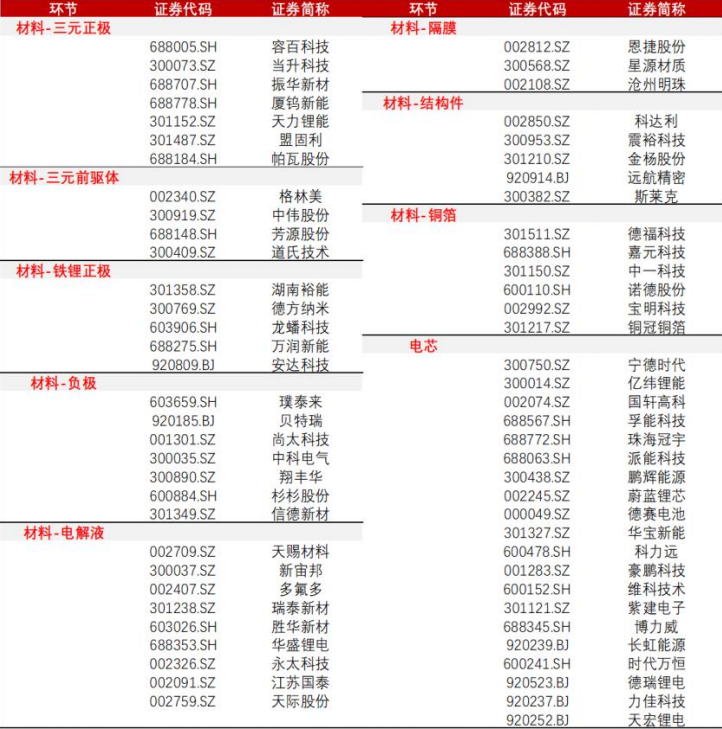 | 环节 | 证券代码 | 证券简称 |
|---|---|---|
| 材料-三元正极 | | |
| | 688005.SH | 容百科技 |
| | 300073.SZ | 当升科技 |
| | 688707.SH | 振华新材 |
| | 688778.SH | 厦钨新能 |
| | 301152.SZ | 天力锂能 |
| | 301487.SZ | 盟固利 |
| | 688184.SH | 帕瓦股份 |
| 材料-三元前驱体 | | |
| | 002340.SZ | 格林美 |
| | 300919.SZ | 中伟股份 |
| | 688148.SH | 芳源股份 |
| | 300409.SZ | 道氏技术 |
| 材料-铁锂正极 | | |
| | 301358.SZ | 湖南裕能 |
| | 300769.SZ | 德方纳米 |
| | 603906.SH | 龙蟠科技 |
| | 688275.SH | 万润新能 |
| | 920809.BJ | 安达科技 |
| 材料-负极 | | |
| | 603659.SH | 璞泰来 |
| | 920185.BJ | 贝特瑞 |
| | 001301.SZ | 尚太科技 |
| | 300035.SZ | 中科电气 |
| | 300890.SZ | 翔丰华 |
| | 600884.SH | 杉杉股份 |
| | 301349.SZ | 信德新材 |
| 材料-电解液 | | |
| | 002709.SZ | 天赐材料 |
| | 300037.SZ | 新宙邦 |
| | 002407.SZ | 多氟多 |
| | 301238.SZ | 瑞泰新材 |
| | 603026.SH | 胜华新材 |
| | 688353.SH | 华盛锂电 |
| | 002326.SZ | 永太科技 |
| | 002091.SZ | 江苏国泰 |
| | 002759.SZ | 天际股份 |

| 环节 | 证券代码 | 证券简称 |
|---|---|---|
| 材料-隔膜 | | |
| | 002812.SZ | 恩捷股份 |
| | 300568.SZ | 星源材质 |
| | 002108.SZ | 沧州明珠 |
| 材料-结构件 | | |
| | 002850.SZ | 科达利 |
| | 300953.SZ | 震裕科技 |
| | 301210.SZ | 金杨股份 |
| | 920914.BJ | 远航精密 |
| | 300382.SZ | 斯莱克 |
| 材料-铜箔 | | |
| | 301511.SZ | 德福科技 |
| | 688388.SH | 嘉元科技 |
| | 301150.SZ | 中一科技 |
| | 600110.SH | 诺德股份 |
| | 002992.SZ | 宝明科技 |
| | 301217.SZ | 铜冠铜箔 |
| 电芯 | | |
| | 300750.SZ | 宁德时代 |
| | 300014.SZ | 亿纬锂能 |
| | 002074.SZ | 国轩高科 |
| | 688567.SH | 孚能科技 |
| | 688772.SH | 珠海冠宇 |
| | 688063.SH | 派能科技 |
| | 300438.SZ | 鹏辉能源 |
| | 002245.SZ | 蔚蓝锂芯 |
| | 000049.SZ | 德赛电池 |
| | 301327.SZ | 华宝新能 |
| | 600478.SH | 科力远 |
| | 001283.SZ | 豪鹏科技 |
| | 600152.SH | 维科技术 |
| | 301121.SZ | 紫建电子 |
| | 688345.SH | 博力威 |
| | 920239.BJ | 长虹能源 |
| | 600241.SH | 时代万恒 |
| | 920523.BJ | 德瑞锂电 |
| | 920237.BJ | 力佳科技 |
| | 920252.BJ | 天宏锂电 |